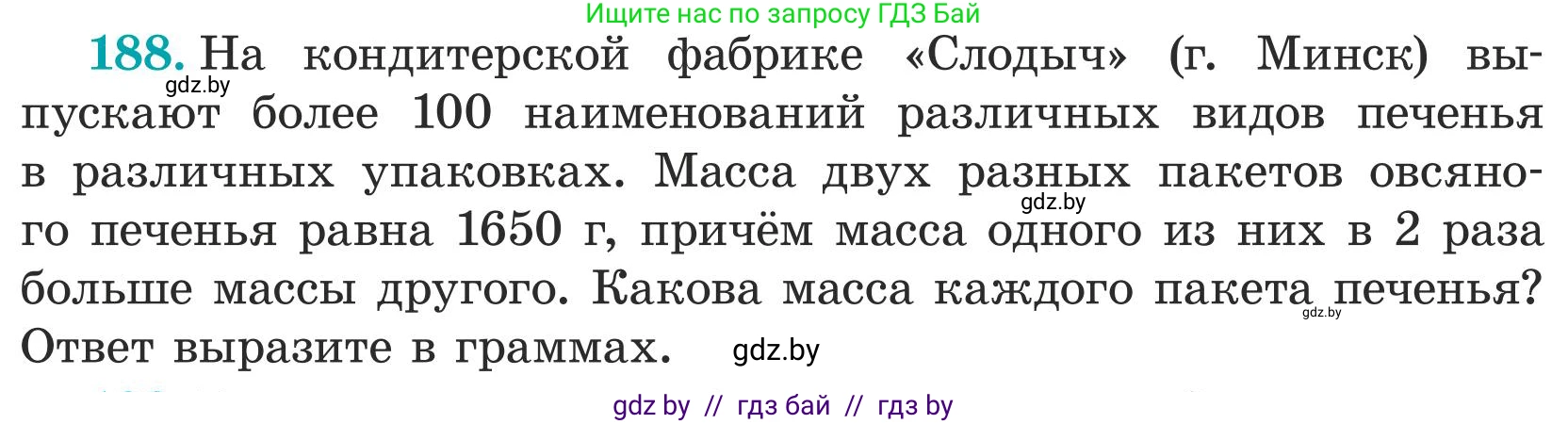 Ищите нас по запросу ГДЗ Бай

188. На кондитерской фабрике «Слодыч» (г. Минск) выпускают более 100 наименований различных видов печенья в различных упаковках. Масса двух разных пакетов овсяного печенья равна 1650 г, причём масса одного из них в 2 раза больше массы другого. Какова масса каждого пакета печенья? Ответ выразите в граммах.

gdz.by gdz.by gdz.by gdz.by

gdz by // гдз бай // гдз by